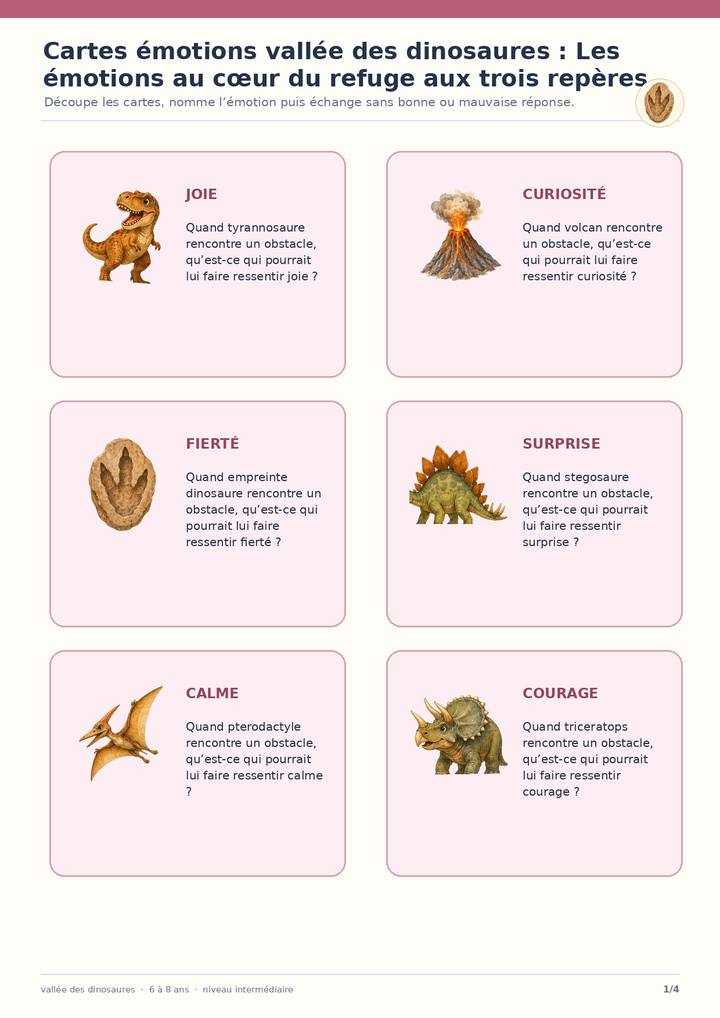 Cartes émotions vallée des dinosaures : Les émotions au cœur du refuge aux trois repères

Découpe les cartes, nomme l'émotion puis échange sans bonne ou mauvaise réponse.

JOIE

Quand tyrannosaure rencontre un obstacle, qu'est-ce qui pourrait lui faire ressentir joie ?

CURIOSITÉ

Quand volcan rencontre un obstacle, qu'est-ce qui pourrait lui faire ressentir curiosité ?

FIERTÉ

Quand empreinte dinosaure rencontre un obstacle, qu'est-ce qui pourrait lui faire ressentir fierté ?

SURPRISE

Quand stegosaure rencontre un obstacle, qu'est-ce qui pourrait lui faire ressentir surprise ?

CALME

Quand pterodactyle rencontre un obstacle, qu'est-ce qui pourrait lui faire ressentir calme ?

COURAGE

Quand triceratops rencontre un obstacle, qu'est-ce qui pourrait lui faire ressentir courage ?

vallée des dinosaures · 6 à 8 ans · niveau intermédiaire

1/4